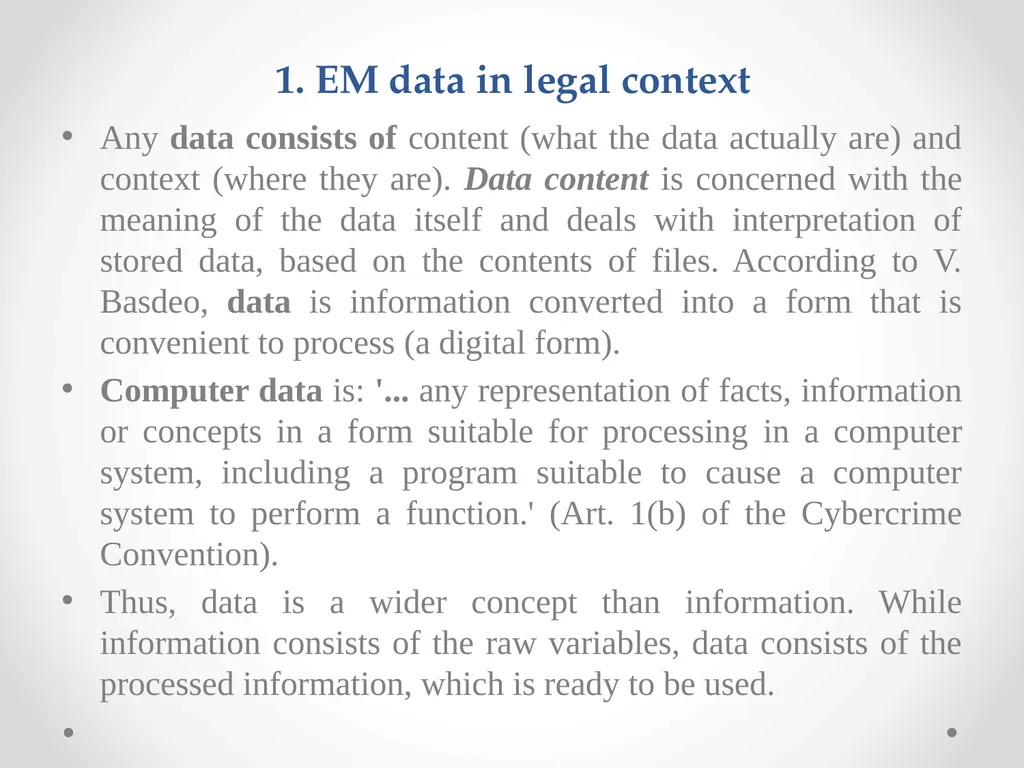 1. EM data in legal context

• Any data consists of content (what the data actually are) and context (where they are). Data content is concerned with the meaning of the data itself and deals with interpretation of stored data, based on the contents of files. According to V. Basdeo, data is information converted into a form that is convenient to process (a digital form).

• Computer data is: '... any representation of facts, information or concepts in a form suitable for processing in a computer system, including a program suitable to cause a computer system to perform a function.' (Art. 1(b) of the Cybercrime Convention).

• Thus, data is a wider concept than information. While information consists of the raw variables, data consists of the processed information, which is ready to be used.